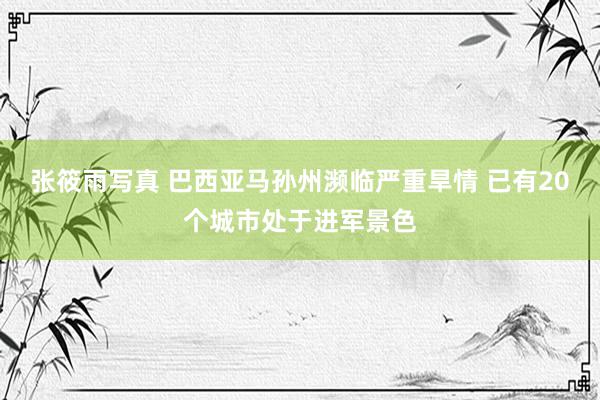 张筱雨写真 巴西亚马孙州濒临严重旱情 已有20个城市处于进军景色